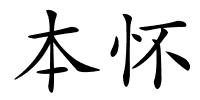 本怀